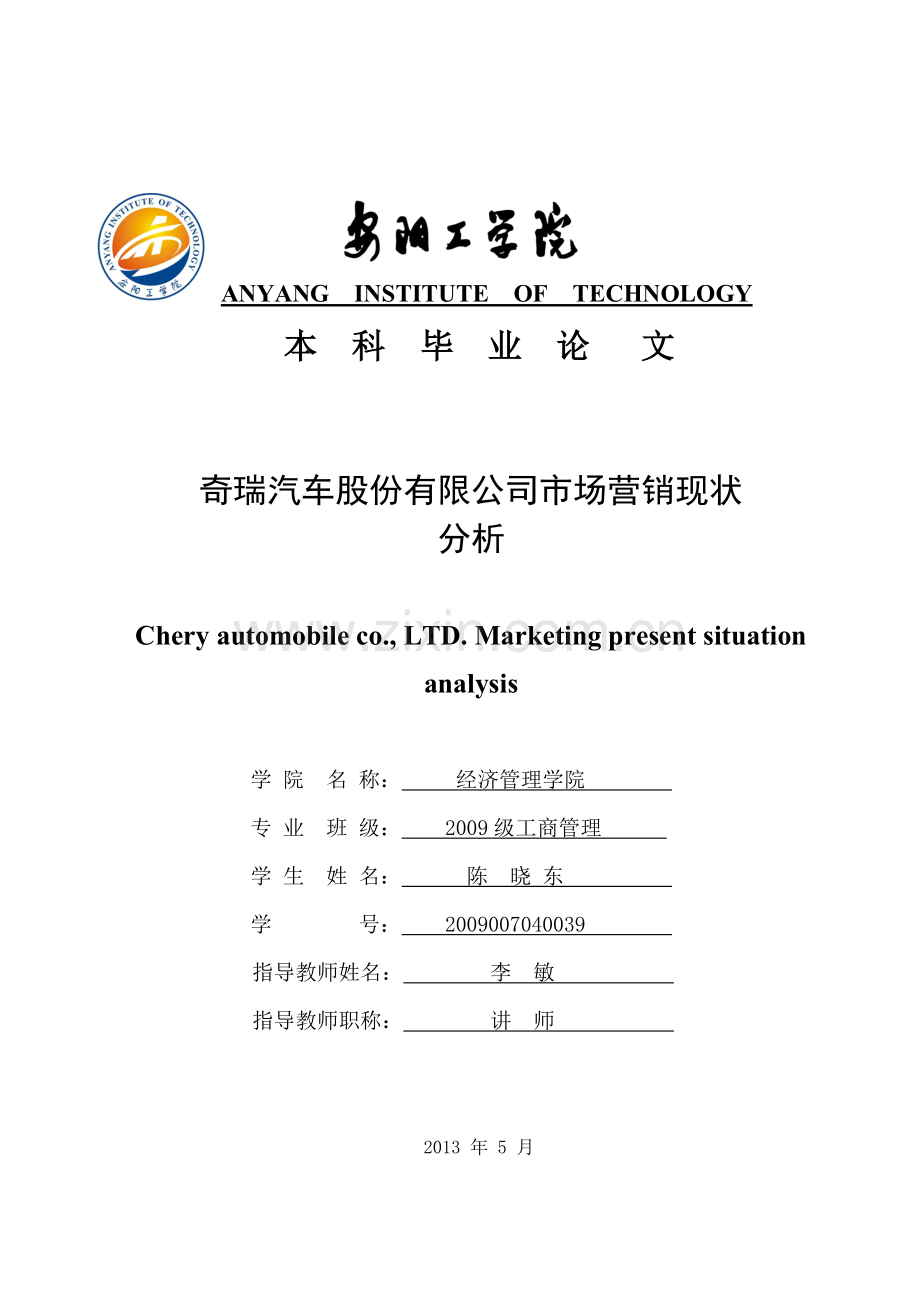 ANYANG INSTITUTE OF TECHNOLOGY

安阳工学院

安阳工学院

ANYANG INSTITUTE OF TECHNOLOGY

本 科 毕 业 论 文

奇瑞汽车股份有限公司市场营销现状分析

www.zixin.com.cn

Chery automobile co., LTD. Marketing present situation analysis

学 院 名 称： 经济管理学院

专 业 班 级： 2009 级工商管理

学 生 姓 名： 陈 晓 东

学 号： 2009007040039

指导教师姓名： 李 敏

指导教师职称： 讲 师

2013 年 5 月